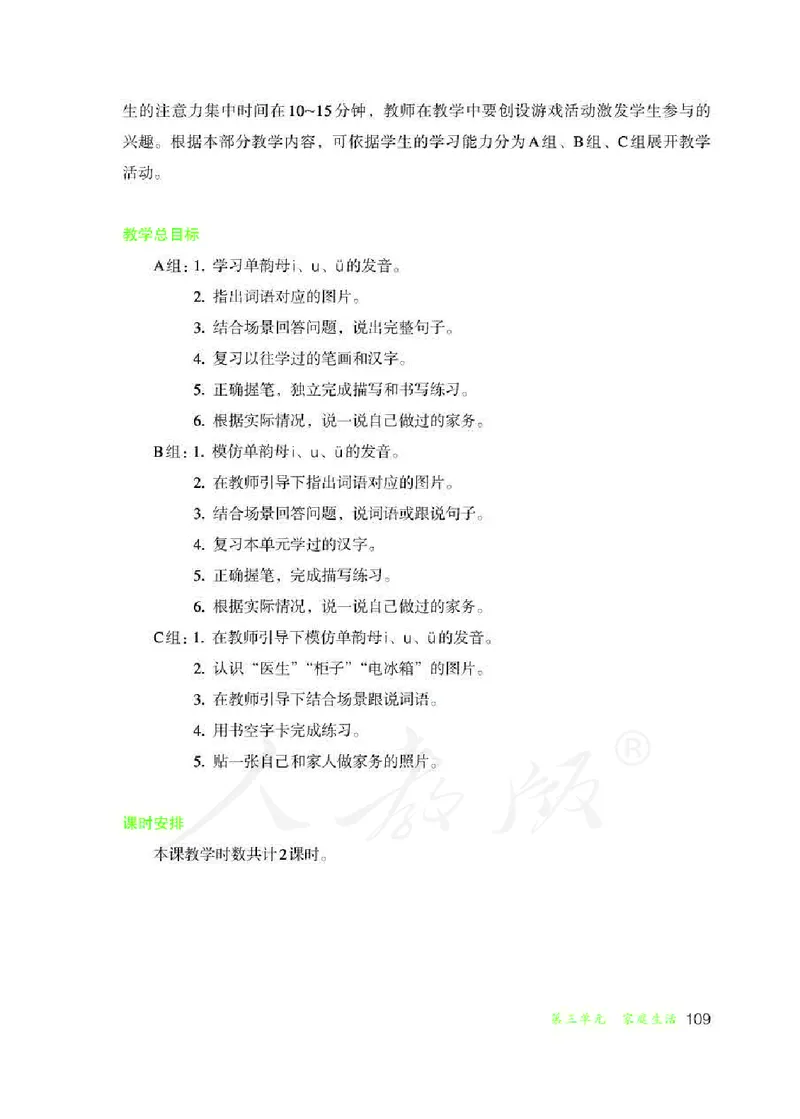 生的注意力集中时间在10~15分钟，教师在教学中要创设游戏活动激发学生参与的兴趣。根据本部分教学内容，可依据学生的学习能力分为A组、B组、C组展开教学活动。

教学总目标

A组：1. 学习单韵母i、u、ü的发音。

2. 指出词语对应的图片。

3. 结合场景回答问题，说出完整句子。

4. 复习以往学过的笔画和汉字。

5. 正确握笔，独立完成描写和书写练习。

6. 根据实际情况，说一说自己做过的家务。

B组：1. 模仿单韵母i、u、ü的发音。

2. 在教师引导下指出词语对应的图片。

3. 结合场景回答问题，说词语或跟说句子。

4. 复习本单元学过的汉字。

5. 正确握笔，完成描写练习。

6. 根据实际情况，说一说自己做过的家务。

C组：1. 在教师引导下模仿单韵母i、u、ü的发音。

2. 认识“医生”“柜子”“电冰箱”的图片。

3. 在教师引导下结合场景跟说词语。

4. 用书空字卡完成练习。

5. 贴一张自己和家人做家务的照片。

人教版®

课时安排

本课教学时数共计2课时。

第三单元 家庭生活 109